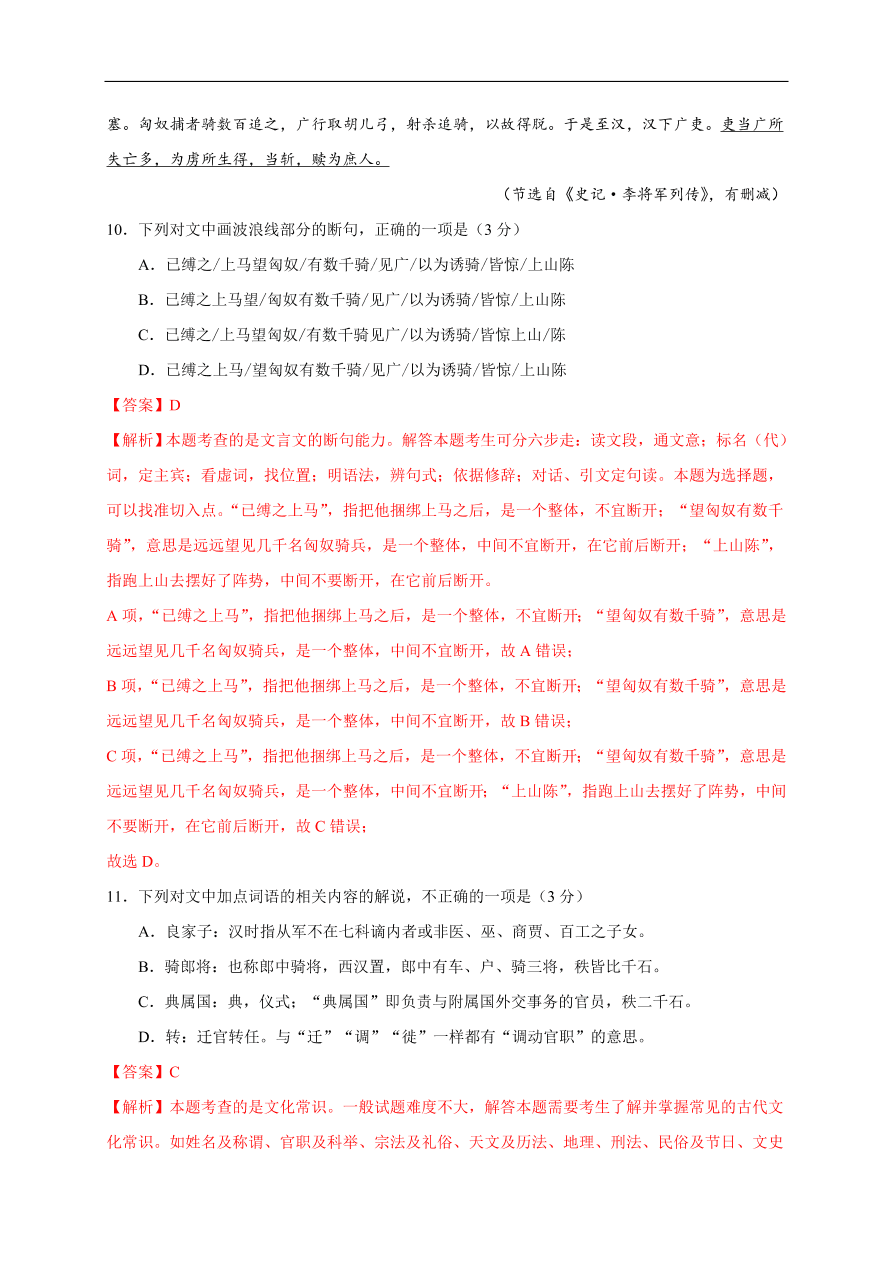 塞。匈奴捕者骑数百追之，广行取胡儿弓，射杀追骑，以故得脱。于是至汉，汉下广吏。吏当广所失亡多，为虏所生得，当斩，赎为庶人。

（节选自《史记·李将军列传》，有删减）

10．下列对文中画波浪线部分的断句，正确的一项是（3 分）

A．已缚之/上马望匈奴/有数千骑/见广/以为诱骑/皆惊/上山陈

B．已缚之上马望/匈奴有数千骑/见广/以为诱骑/皆惊/上山陈

C．已缚之/上马望匈奴/有数千骑见广/以为诱骑/皆惊上山/陈

D．已缚之上马/望匈奴有数千骑/见广/以为诱骑/皆惊/上山陈

【答案】D

【解析】本题考查的是文言文的断句能力。解答本题考生可分六步走：读文段，通文意；标名（代）词，定主宾；看虚词，找位置；明语法，辨句式；依据修辞；对话、引文定句读。本题为选择题，可以找准切入点。“已缚之上马”，指把他捆绑上马之后，是一个整体，不宜断开；“望匈奴有数千骑”，意思是远远望见几千名匈奴骑兵，是一个整体，中间不宜断开，在它前后断开；“上山陈”，指跑上山去摆好了阵势，中间不要断开，在它前后断开。

A 项，“已缚之上马”，指把他捆绑上马之后，是一个整体，不宜断开；“望匈奴有数千骑”，意思是远远望见几千名匈奴骑兵，是一个整体，中间不宜断开，故 A 错误；

B 项，“已缚之上马”，指把他捆绑上马之后，是一个整体，不宜断开；“望匈奴有数千骑”，意思是远远望见几千名匈奴骑兵，是一个整体，中间不宜断开，故 B 错误；

C 项，“已缚之上马”，指把他捆绑上马之后，是一个整体，不宜断开；“望匈奴有数千骑”，意思是远远望见几千名匈奴骑兵，是一个整体，中间不宜断开；“上山陈”，指跑上山去摆好了阵势，中间不要断开，在它前后断开，故 C 错误；

故选 D。

11．下列对文中加点词语的相关内容的解说，不正确的一项是（3 分）

A．良家子：汉时指从军不在七科谪内者或非医、巫、商贾、百工之子女。

B．骑郎将：也称郎中骑将，西汉置，郎中有车、户、骑三将，秩皆比千石。

C．典属国：典，仪式；“典属国”即负责与附属国外交事务的官员，秩二千石。

D．转：迁官转任。与“迁”“调”“徙”一样都有“调动官职”的意思。

【答案】C

【解析】本题考查的是文化常识。一般试题难度不大，解答本题需要考生了解并掌握常见的古代文化常识。如姓名及称谓、官职及科举、宗法及礼俗、天文及历法、地理、刑法、民俗及节日、文史